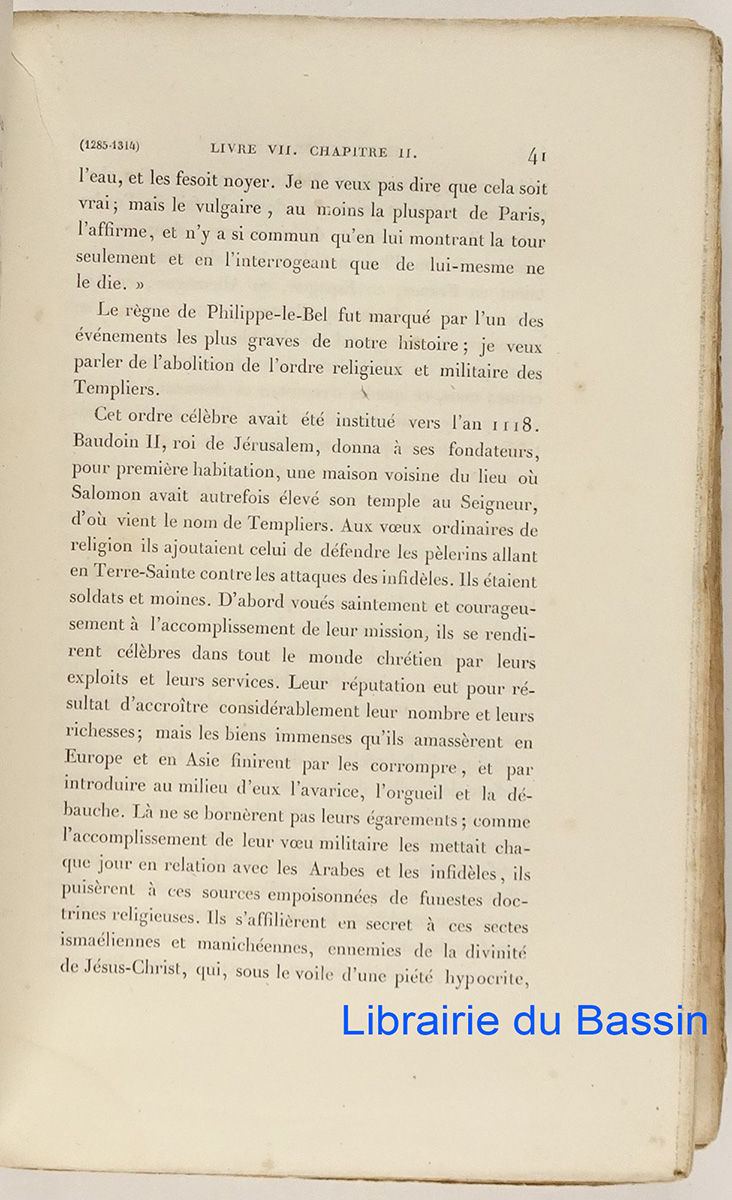 (1285-1314) LIVRE VII. CHAPITRE II. 41

l'eau, et les fesoit noyer. Je ne veux pas dire que cela soit vrai; mais le vulgaire, au moins la pluspart de Paris, l'affirme, et n'y a si commun qu'en lui montrant la tour seulement et en l'interrogeant que de lui-mesme ne le die. »

Le règne de Philippe-le-Bel fut marqué par l'un des événements les plus graves de notre histoire; je veux parler de l'abolition de l'ordre religieux et militaire des Templiers.

Cet ordre célèbre avait été institué vers l'an 1118. Baudoin II, roi de Jérusalem, donna à ses fondateurs, pour première habitation, une maison voisine du lieu où Salomon avait autrefois élevé son temple au Seigneur, d'où vient le nom de Templiers. Aux vœux ordinaires de religion ils ajoutaient celui de défendre les pèlerins allant en Terre-Sainte contre les attaques des infidèles. Ils étaient soldats et moines. D'abord voués saintement et courageusement à l'accomplissement de leur mission, ils se rendirent célèbres dans tout le monde chrétien par leurs exploits et leurs services. Leur réputation eut pour résultat d'accroître considérablement leur nombre et leurs richesses; mais les biens immenses qu'ils amassèrent en Europe et en Asie finirent par les corrompre, et par introduire au milieu d'eux l'avarice, l'orgueil et la débauche. Là ne se bornèrent pas leurs égarements; comme l'accomplissement de leur vœu militaire les mettait chaque jour en relation avec les Arabes et les infidèles, ils puisèrent à ces sources empoisonnées de funestes doctrines religieuses. Ils s'affilièrent en secret à ces sectes ismaéliennes et manichéennes, ennemies de la divinité de Jésus-Christ, qui, sous le voile d'une piété hypocrite,

Librairie du Bassin